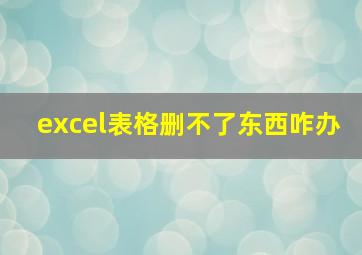 excel表格删不了东西咋办